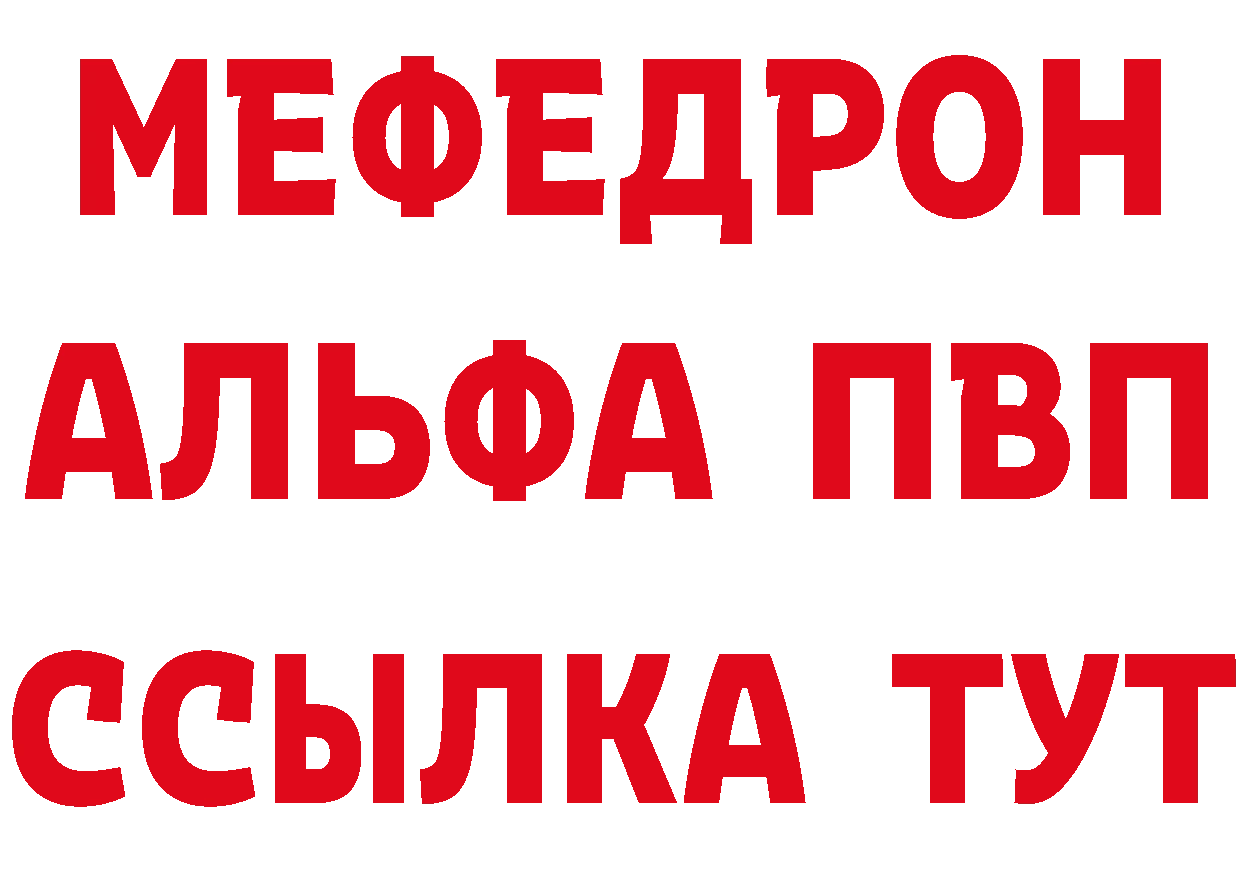 МЕФЕДРОН
АЛЬФА ПВП
ССЫЛКА ТУТ